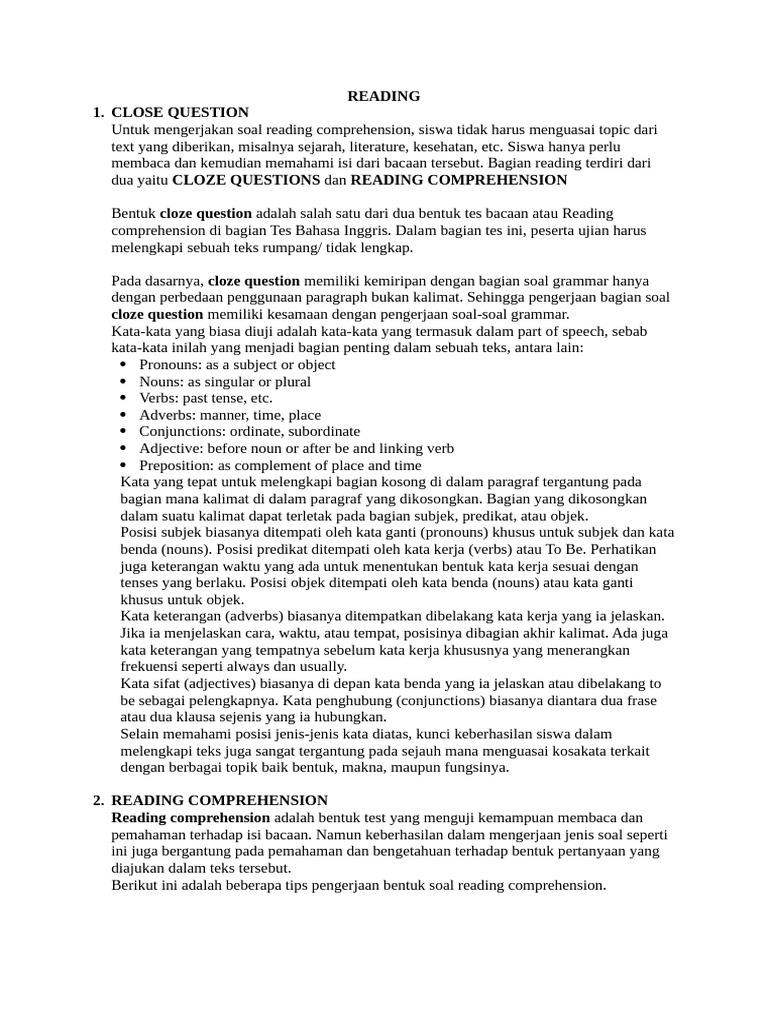 READING

1. CLOSE QUESTION
Untuk mengerjakan soal reading comprehension, siswa tidak harus menguasai topic dari text yang diberikan, misalnya sejarah, literature, kesehatan, etc. Siswa hanya perlu membaca dan kemudian memahami isi dari bacaan tersebut. Bagian reading terdiri dari dua yaitu CLOZE QUESTIONS dan READING COMPREHENSION

Bentuk cloze question adalah salah satu dari dua bentuk tes bacaan atau Reading comprehension di bagian Tes Bahasa Inggris. Dalam bagian tes ini, peserta ujian harus melengkapi sebuah teks rumpang/ tidak lengkap.

Pada dasarnya, cloze question memiliki kemiripan dengan bagian soal grammar hanya dengan perbedaan penggunaan paragraph bukan kalimat. Sehingga pengerjaan bagian soal cloze question memiliki kesamaan dengan pengerjaan soal-soal grammar.
Kata-kata yang biasa diuji adalah kata-kata yang termasuk dalam part of speech, sebab kata-kata inilah yang menjadi bagian penting dalam sebuah teks, antara lain:
• Pronouns: as a subject or object
• Nouns: as singular or plural
• Verbs: past tense, etc.
• Adverbs: manner, time, place
• Conjunctions: ordinate, subordinate
• Adjective: before noun or after be and linking verb
• Preposition: as complement of place and time
Kata yang tepat untuk melengkapi bagian kosong di dalam paragraf tergantung pada bagian mana kalimat di dalam paragraf yang dikosongkan. Bagian yang dikosongkan dalam suatu kalimat dapat terletak pada bagian subjek, predikat, atau objek.
Posisi subjek biasanya ditempati oleh kata ganti (pronouns) khusus untuk subjek dan kata benda (nouns). Posisi predikat ditempati oleh kata kerja (verbs) atau To Be. Perhatikan juga keterangan waktu yang ada untuk menentukan bentuk kata kerja sesuai dengan tenses yang berlaku. Posisi objek ditempati oleh kata benda (nouns) atau kata ganti khusus untuk objek.
Kata keterangan (adverbs) biasanya ditempatkan dibelakang kata kerja yang ia jelaskan. Jika ia menjelaskan cara, waktu, atau tempat, posisinya dibagian akhir kalimat. Ada juga kata keterangan yang tempatnya sebelum kata kerja khususnya yang menerangkan frekuensi seperti always dan usually.
Kata sifat (adjectives) biasanya di depan kata benda yang ia jelaskan atau dibelakang to be sebagai pelengkapnya. Kata penghubung (conjunctions) biasanya diantara dua frase atau dua klausa sejenis yang ia hubungkan.
Selain memahami posisi jenis-jenis kata diatas, kunci keberhasilan siswa dalam melengkapi teks juga sangat tergantung pada sejauh mana menguasai kosakata terkait dengan berbagai topik baik bentuk, makna, maupun fungsinya.

2. READING COMPREHENSION
Reading comprehension adalah bentuk test yang menguji kemampuan membaca dan pemahaman terhadap isi bacaan. Namun keberhasilan dalam mengerjaan jenis soal seperti ini juga bergantung pada pemahaman dan bengetahuan terhadap bentuk pertanyaan yang diajukan dalam teks tersebut.
Berikut ini adalah beberapa tips pengerjaan bentuk soal reading comprehension.